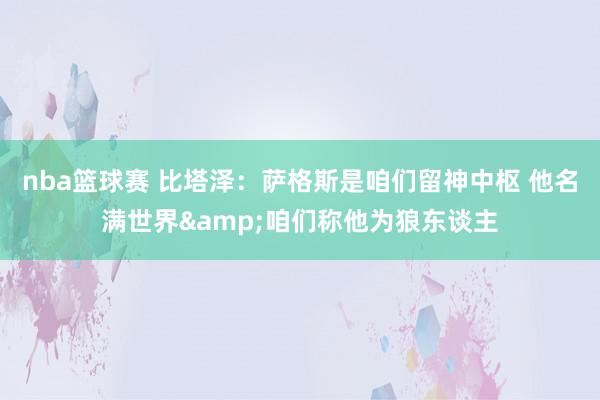 nba篮球赛 比塔泽：萨格斯是咱们留神中枢 他名满世界&amp;咱们称他为狼东谈主